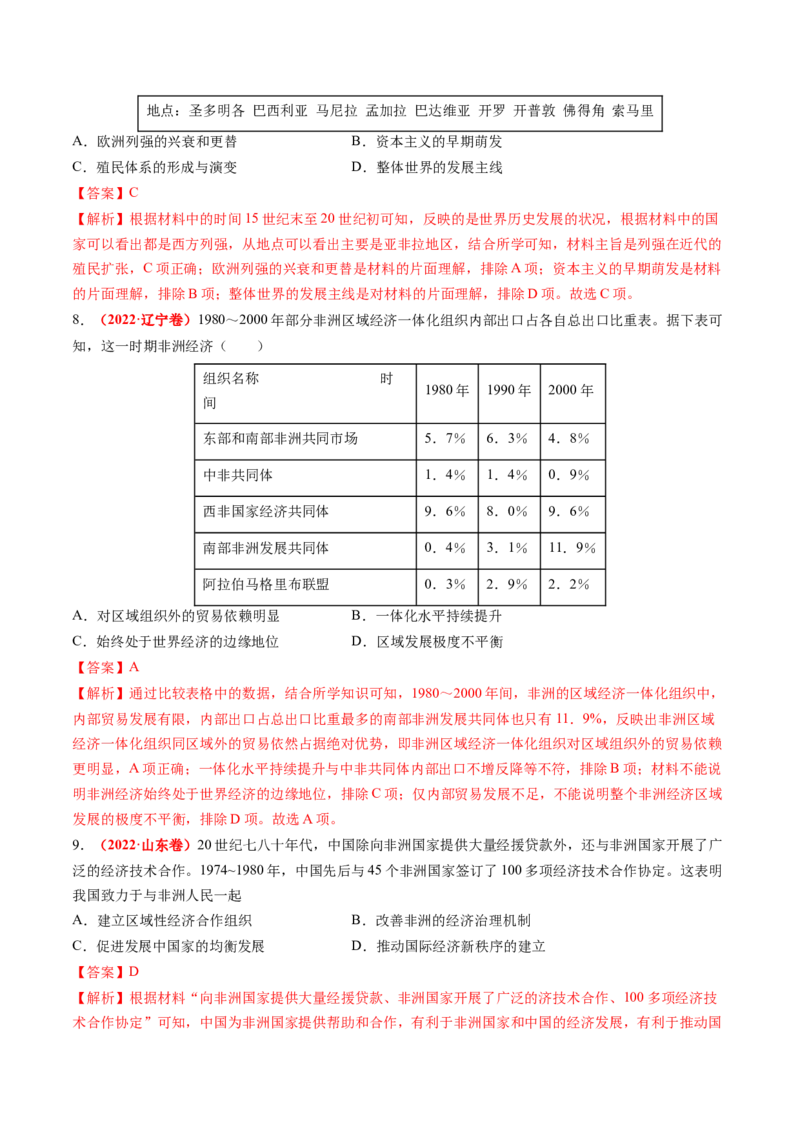 地点：圣多明各 巴西利亚 马尼拉 孟加拉 巴达维亚 开罗 开普敦 佛得角 索马里

A.欧洲列强的兴衰和更替 B.资本主义的早期萌发
C.殖民体系的形成与演变 D.整体世界的发展主线

【答案】C

【解析】根据材料中的时间15世纪末至20世纪初可知，反映的是世界历史发展的状况，根据材料中的国家可以看出都是西方列强，从地点可以看出主要是亚非拉地区，结合所学可知，材料主旨是列强在近代的殖民扩张，C项正确；欧洲列强的兴衰和更替是材料的片面理解，排除A项；资本主义的早期萌发是材料的片面理解，排除B项；整体世界的发展主线是对材料的片面理解，排除D项。故选C项。

8.（2022·辽宁卷）1980～2000年部分非洲区域经济一体化组织内部出口占各自总出口比重表。据下表可知，这一时期非洲经济（ ）

| 组织名称 时间 | 1980年 | 1990年 | 2000年 |
|---|---|---|---|
| 东部和南部非洲共同市场 | 5.7% | 6.3% | 4.8% |
| 中非共同体 | 1.4% | 1.4% | 0.9% |
| 西非国家经济共同体 | 9.6% | 8.0% | 9.6% |
| 南部非洲发展共同体 | 0.4% | 3.1% | 11.9% |
| 阿拉伯马格里布联盟 | 0.3% | 2.9% | 2.2% |

A.对区域组织外的贸易依赖明显 B.一体化水平持续提升
C.始终处于世界经济的边缘地位 D.区域发展极度不平衡

【答案】A

【解析】通过比较表格中的数据，结合所学知识可知，1980～2000年间，非洲的区域经济一体化组织中，内部贸易发展有限，内部出口占总出口比重最多的南部非洲发展共同体也只有11.9%，反映出非洲区域经济一体化组织同区域外的贸易依然占据绝对优势，即非洲区域经济一体化组织对区域组织外的贸易依赖更明显，A项正确；一体化水平持续提升与中非共同体内部出口不增反降等不符，排除B项；材料不能说明非洲经济始终处于世界经济的边缘地位，排除C项；仅内部贸易发展不足，不能说明整个非洲经济区域发展的极度不平衡，排除D项。故选A项。

9.（2022·山东卷）20世纪七八十年代，中国除向非洲国家提供大量经援贷款外，还与非洲国家开展了广泛的经济技术合作。1974～1980年，中国先后与45个非洲国家签订了100多项经济技术合作协定。这表明我国致力于与非洲人民一起

A.建立区域性经济合作组织 B.改善非洲的经济治理机制
C.促进发展中国家的均衡发展 D.推动国际经济新秩序的建立

【答案】D

【解析】根据材料“向非洲国家提供大量经援贷款、非洲国家开展了广泛的济技术合作、100多项经济技术合作协定”可知，中国为非洲国家提供帮助和合作，有利于非洲国家和中国的经济发展，有利于推动国